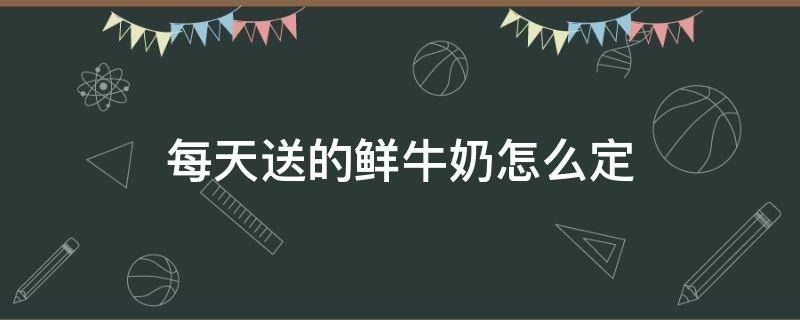 每天送的鲜牛奶怎么定